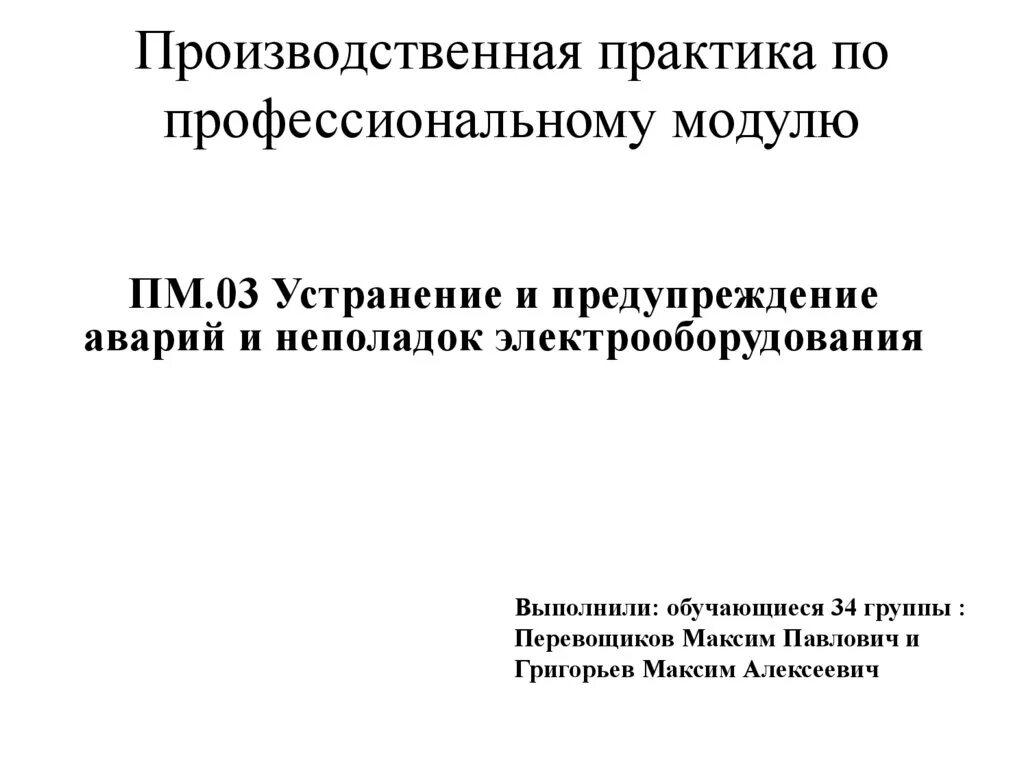 Производственная практика по профессиональному модулю

ПМ.03 Устранение и предупреждение аварий и неполадок электрооборудования

Выполнили: обучающиеся 34 группы :
Перевощиков Максим Павлович и
Григорьев Максим Алексеевич